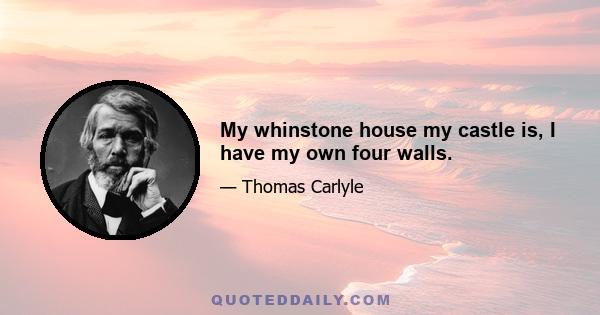 My whinstone house my castle is, I have my own four walls.

— Thomas Carlyle

QUOTEDDAILY.COM